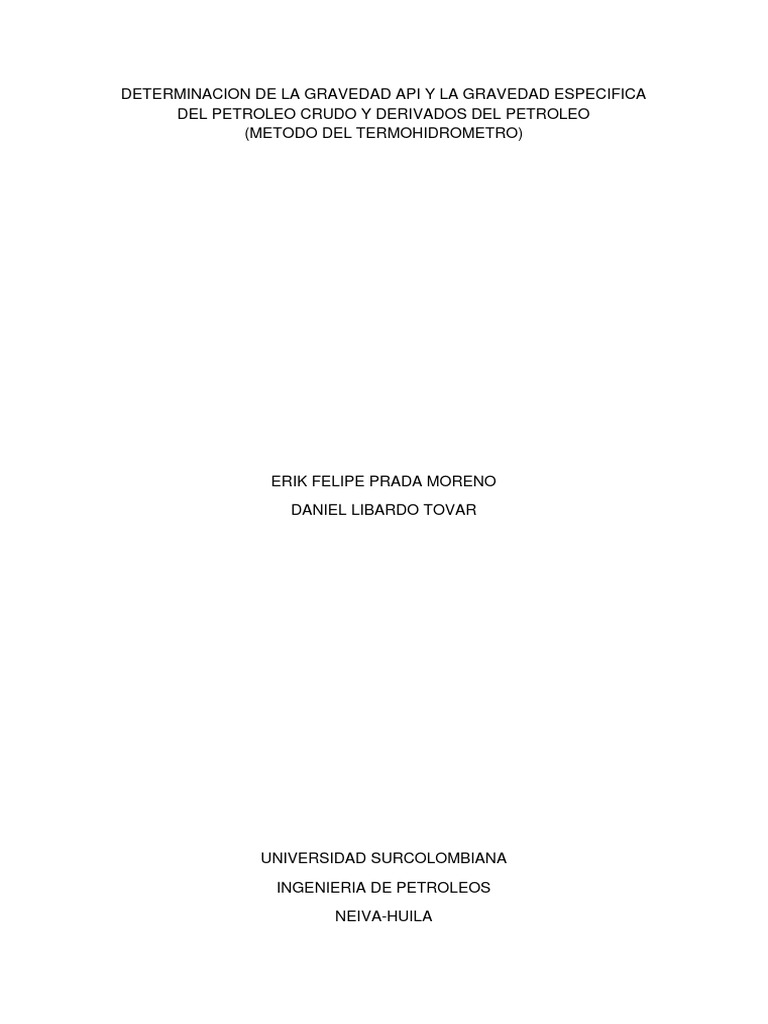 DETERMINACION DE LA GRAVEDAD API Y LA GRAVEDAD ESPECIFICA DEL PETROLEO CRUDO Y DERIVADOS DEL PETROLEO (METODO DEL TERMOHIDROMETRO)

ERIK FELIPE PRADA MORENO

DANIEL LIBARDO TOVAR

UNIVERSIDAD SURCOLOMBIANA

INGENIERIA DE PETROLEOS

NEIVA-HUILA